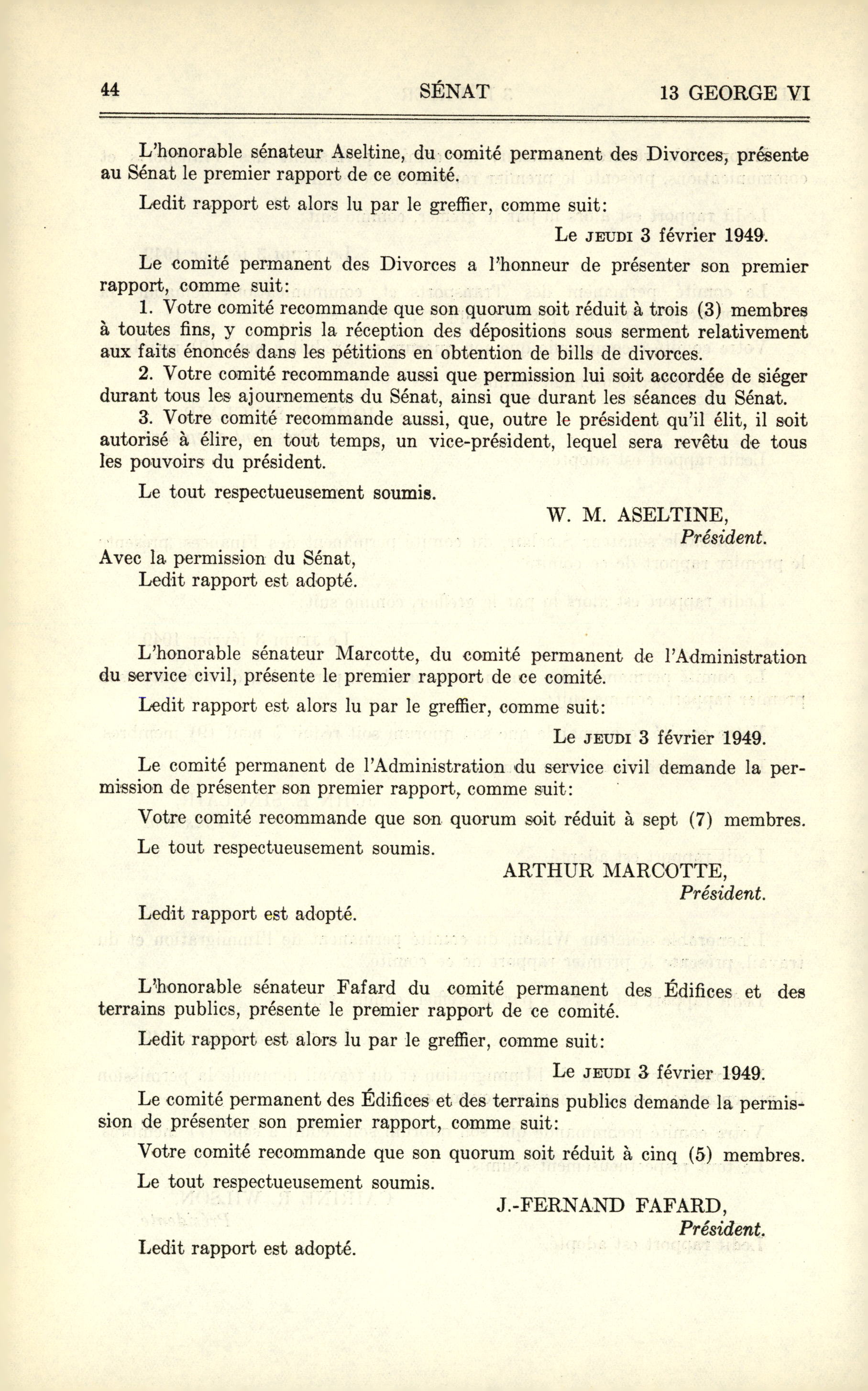 44 SÉNAT 13 GEORGE VI

L'honorable sénateur Aseltine, du comité permanent des Divorces, présente au Sénat le premier rapport de ce comité.

Ledit rapport est alors lu par le greffier, comme suit:

Le JEUDI 3 février 1949.

Le comité permanent des Divorces a l'honneur de présenter son premier rapport, comme suit:

1. Votre comité recommande que son quorum soit réduit à trois (3) membres à toutes fins, y compris la réception des dépositions sous serment relativement aux faits énoncés dans les pétitions en obtention de bills de divorces.

2. Votre comité recommande aussi que permission lui soit accordée de siéger durant tous les ajournements du Sénat, ainsi que durant les séances du Sénat.

3. Votre comité recommande aussi, que, outre le président qu'il élit, il soit autorisé à élire, en tout temps, un vice-président, lequel sera revêtu de tous les pouvoirs du président.

Le tout respectueusement soumis.

W. M. ASELTINE,
Président.

Avec la permission du Sénat,
Ledit rapport est adopté.

L'honorable sénateur Marcotte, du comité permanent de l'Administration du service civil, présente le premier rapport de ce comité.

Ledit rapport est alors lu par le greffier, comme suit:

Le JEUDI 3 février 1949.

Le comité permanent de l'Administration du service civil demande la permission de présenter son premier rapport, comme suit:

Votre comité recommande que son quorum soit réduit à sept (7) membres.

Le tout respectueusement soumis.

ARTHUR MARCOTTE,
Président.

Ledit rapport est adopté.

L'honorable sénateur Fafard du comité permanent des Édifices et des terrains publics, présente le premier rapport de ce comité.

Ledit rapport est alors lu par le greffier, comme suit:

Le JEUDI 3 février 1949.

Le comité permanent des Édifices et des terrains publics demande la permission de présenter son premier rapport, comme suit:

Votre comité recommande que son quorum soit réduit à cinq (5) membres.

Le tout respectueusement soumis.

J.-FERNAND FAFARD,
Président.

Ledit rapport est adopté.